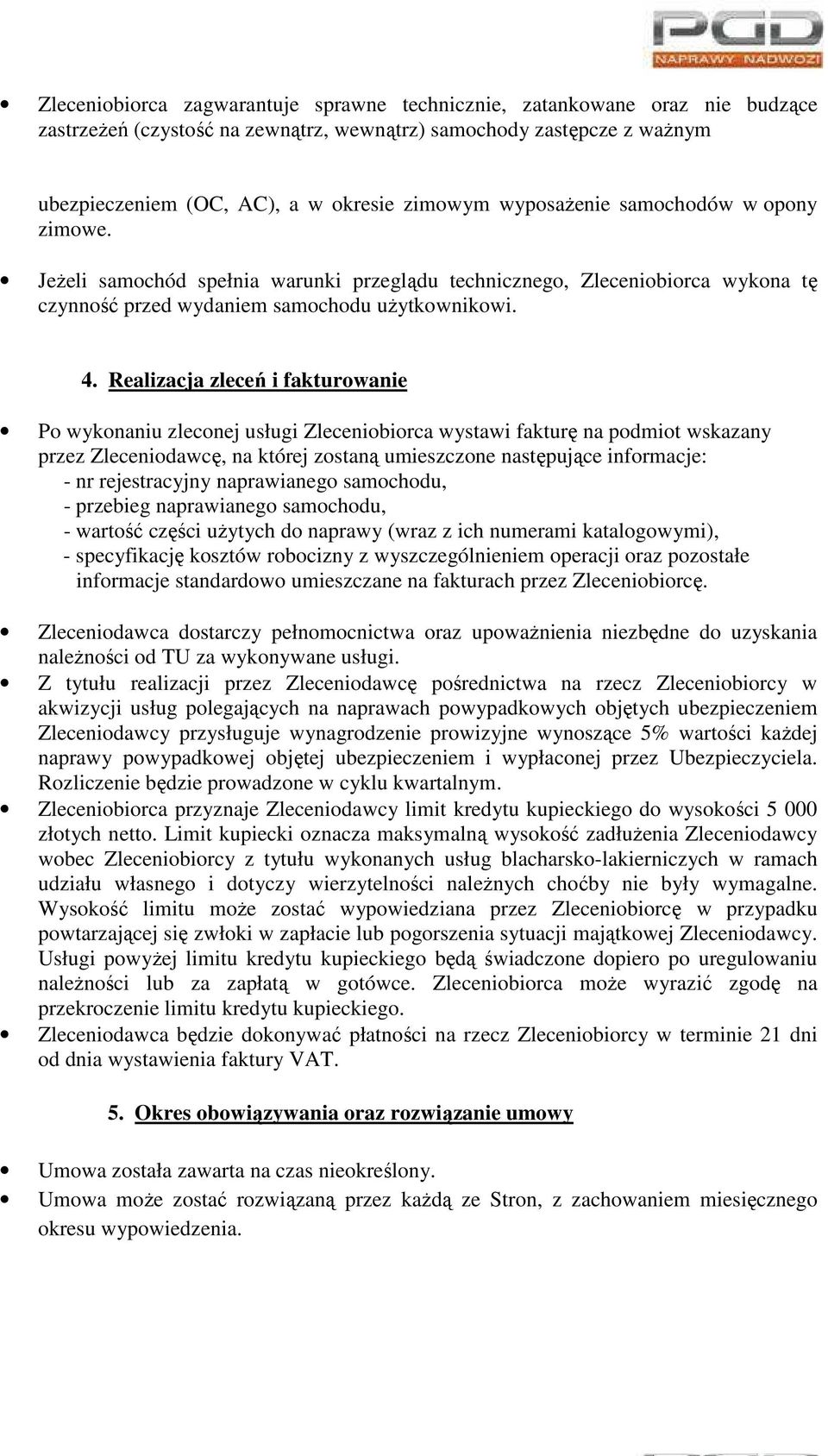 PGD
NAPRAWY NADWOZI

• Zleceniobiorca zagwarantuje sprawne technicznie, zatankowane oraz nie budzące zastrzeżeń (czystość na zewnątrz, wewnątrz) samochody zastępcze z ważnym

ubezpieczeniem (OC, AC), a w okresie zimowym wyposażenie samochodów w opony zimowe.

• Jeżeli samochód spełnia warunki przeglądu technicznego, Zleceniobiorca wykona tę czynność przed wydaniem samochodu użytkownikowi.

4. Realizacja zleceń i fakturowanie

• Po wykonaniu zleconej usługi Zleceniobiorca wystawi fakturę na podmiot wskazany przez Zleceniodawcę, na której zostaną umieszczone następujące informacje:
- nr rejestracyjny naprawianego samochodu,
- przebieg naprawianego samochodu,
- wartość części użytych do naprawy (wraz z ich numerami katalogowymi),
- specyfikację kosztów robocizny z wyszczególnieniem operacji oraz pozostałe informacje standardowo umieszczane na fakturach przez Zleceniobiorcę.

• Zleceniodawca dostarczy pełnomocnictwa oraz upoważnienia niezbędne do uzyskania należności od TU za wykonywane usługi.
• Z tytułu realizacji przez Zleceniodawcę pośrednictwa na rzecz Zleceniobiorcy w akwizycji usług polegających na naprawach powypadkowych objętych ubezpieczeniem Zleceniodawcy przysługuje wynagrodzenie prowizyjne wynoszące 5% wartości każdej naprawy powypadkowej objętej ubezpieczeniem i wypłaconej przez Ubezpieczyciela. Rozliczenie będzie prowadzone w cyklu kwartalnym.
• Zleceniobiorca przyznaje Zleceniodawcy limit kredytu kupieckiego do wysokości 5 000 złotych netto. Limit kupiecki oznacza maksymalną wysokość zadłużenia Zleceniodawcy wobec Zleceniobiorcy z tytułu wykonanych usług blacharsko-lakierniczych w ramach udziału własnego i dotyczy wierzytelności należnych choćby nie były wymagalne. Wysokość limitu może zostać wypowiedziana przez Zleceniobiorcę w przypadku powtarzającej się zwłoki w zapłacie lub pogorszenia sytuacji majątkowej Zleceniodawcy. Usługi powyżej limitu kredytu kupieckiego będą świadczone dopiero po uregulowaniu należności lub za zapłatą w gotówce. Zleceniobiorca może wyrazić zgodę na przekroczenie limitu kredytu kupieckiego.
• Zleceniodawca będzie dokonywać płatności na rzecz Zleceniobiorcy w terminie 21 dni od dnia wystawienia faktury VAT.

5. Okres obowiązywania oraz rozwiązanie umowy

• Umowa została zawarta na czas nieokreślony.
• Umowa może zostać rozwiązaną przez każdą ze Stron, z zachowaniem miesięcznego okresu wypowiedzenia.